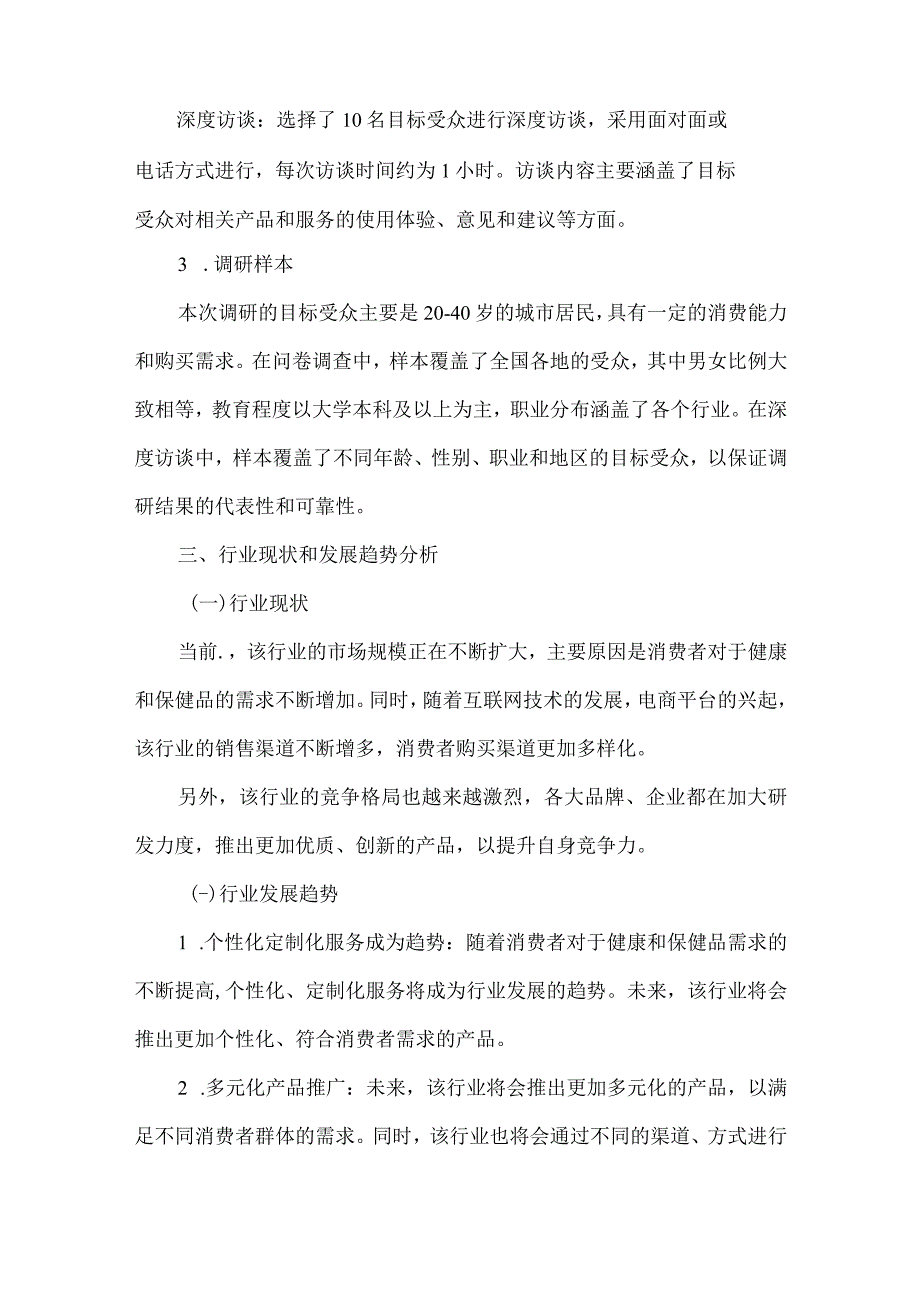 深度访谈：选择了10名目标受众进行深度访谈，采用面对面或电话方式进行，每次访谈时间约为1小时。访谈内容主要涵盖了目标受众对相关产品和服务的使用体验、意见和建议等方面。

3 .调研样本

本次调研的目标受众主要是20-40岁的城市居民，具有一定的消费能力和购买需求。在问卷调查中，样本覆盖了全国各地的受众，其中男女比例大致相等，教育程度以大学本科及以上为主，职业分布涵盖了各个行业。在深度访谈中，样本覆盖了不同年龄、性别、职业和地区的目标受众，以保证调研结果的代表性和可靠性。

三、行业现状和发展趋势分析

(一)行业现状

当前.，该行业的市场规模正在不断扩大，主要原因是消费者对于健康和保健品的需求不断增加。同时，随着互联网技术的发展，电商平台的兴起，该行业的销售渠道不断增多，消费者购买渠道更加多样化。

另外，该行业的竞争格局也越来越激烈，各大品牌、企业都在加大研发力度，推出更加优质、创新的产品，以提升自身竞争力。

(-)行业发展趋势

1 .个性化定制化服务成为趋势：随着消费者对于健康和保健品需求的不断提高，个性化、定制化服务将成为行业发展的趋势。未来，该行业将会推出更加个性化、符合消费者需求的产品。

2 .多元化产品推广：未来，该行业将会推出更加多元化的产品，以满足不同消费者群体的需求。同时，该行业也将会通过不同的渠道、方式进行